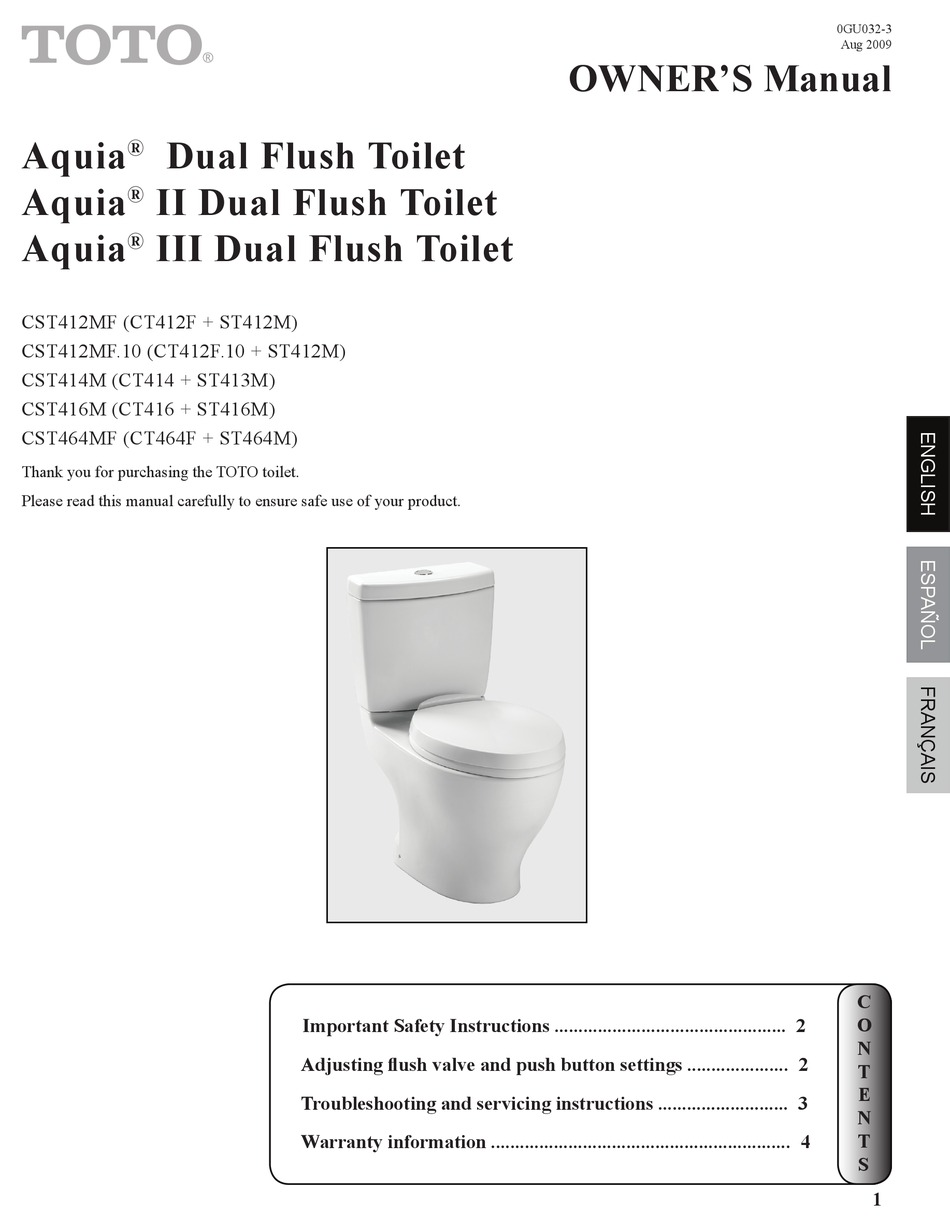 TOTO®

0GU032-3
Aug 2009

OWNER'S Manual

Aquia® Dual Flush Toilet
Aquia® II Dual Flush Toilet
Aquia® III Dual Flush Toilet

CST412MF (CT412F + ST412M)
CST412MF.10 (CT412F.10 + ST412M)
CST414M (CT414 + ST413M)
CST416M (CT416 + ST416M)
CST464MF (CT464F + ST464M)

Thank you for purchasing the TOTO toilet.

Please read this manual carefully to ensure safe use of your product.

ENGLISH

ESPAÑOL

FRANÇAIS

Important Safety Instructions ................................................ 2

Adjusting flush valve and push button settings ..................... 2

Troubleshooting and servicing instructions ........................... 3

Warranty information ............................................................. 4

CONTENTS

1